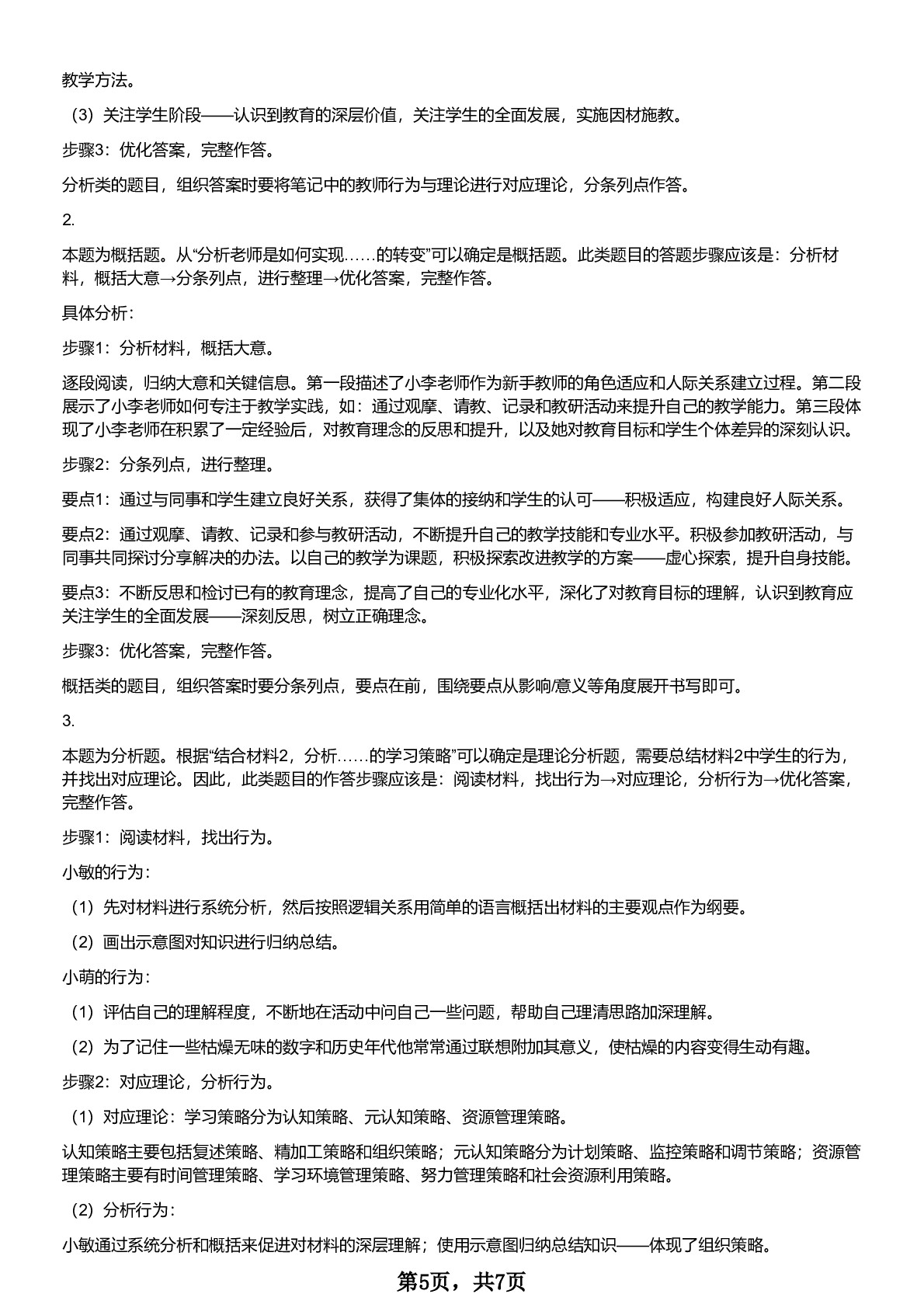 教学方法。

（3）关注学生阶段——认识到教育的深层价值，关注学生的全面发展，实施因材施教。

步骤3：优化答案，完整作答。

分析类的题目，组织答案时要将笔记中的教师行为与理论进行对应理论，分条列点作答。

2.

本题为概括题。从“分析老师是如何实现……的转变”可以确定是概括题。此类题目的答题步骤应该是：分析材料，概括大意→分条列点，进行整理→优化答案，完整作答。

具体分析：

步骤1：分析材料，概括大意。

逐段阅读，归纳大意和关键信息。第一段描述了小李老师作为新手教师的角色适应和人际关系建立过程。第二段展示了小李老师如何专注于教学实践，如：通过观摩、请教、记录和教研活动来提升自己的教学能力。第三段体现了小李老师在积累了一定经验后，对教育理念的反思和提升，以及她对教育目标和学生个体差异的深刻认识。

步骤2：分条列点，进行整理。

要点1：通过与同事和学生建立良好关系，获得了集体的接纳和学生的认可——积极适应，构建良好人际关系。

要点2：通过观摩、请教、记录和参与教研活动，不断提升自己的教学技能和专业水平。积极参加教研活动，与同事共同探讨分享解决的办法。以自己的教学为课题，积极探索改进教学的方案——虚心探索，提升自身技能。

要点3：不断反思和检讨已有的教育理念，提高了自己的专业化水平，深化了对教育目标的理解，认识到教育应关注学生的全面发展——深刻反思，树立正确理念。

步骤3：优化答案，完整作答。

概括类的题目，组织答案时要分条列点，要点在前，围绕要点从影响/意义等角度展开书写即可。

3.

本题为分析题。根据“结合材料2，分析……的学习策略”可以确定是理论分析题，需要总结材料2中学生的行为，并找出对应理论。因此，此类题目的作答步骤应该是：阅读材料，找出行为→对应理论，分析行为→优化答案，完整作答。

步骤1：阅读材料，找出行为。

小敏的行为：

（1）先对材料进行系统分析，然后按照逻辑关系用简单的语言概括出材料的主要观点作为纲要。

（2）画出示意图对知识进行归纳总结。

小萌的行为：

（1）评估自己的理解程度，不断地在活动中问自己一些问题，帮助自己理清思路加深理解。

（2）为了记住一些枯燥无味的数字和历史年代他常常通过联想附加其意义，使枯燥的内容变得生动有趣。

步骤2：对应理论，分析行为。

（1）对应理论：学习策略分为认知策略、元认知策略、资源管理策略。

认知策略主要包括复述策略、精加工策略和组织策略；元认知策略分为计划策略、监控策略和调节策略；资源管理策略主要有时间管理策略、学习环境管理策略、努力管理策略和社会资源利用策略。

（2）分析行为：

小敏通过系统分析和概括来促进对材料的深层理解；使用示意图归纳总结知识——体现了组织策略。

第5页，共7页